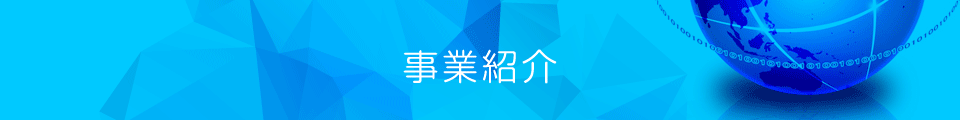 事業紹介